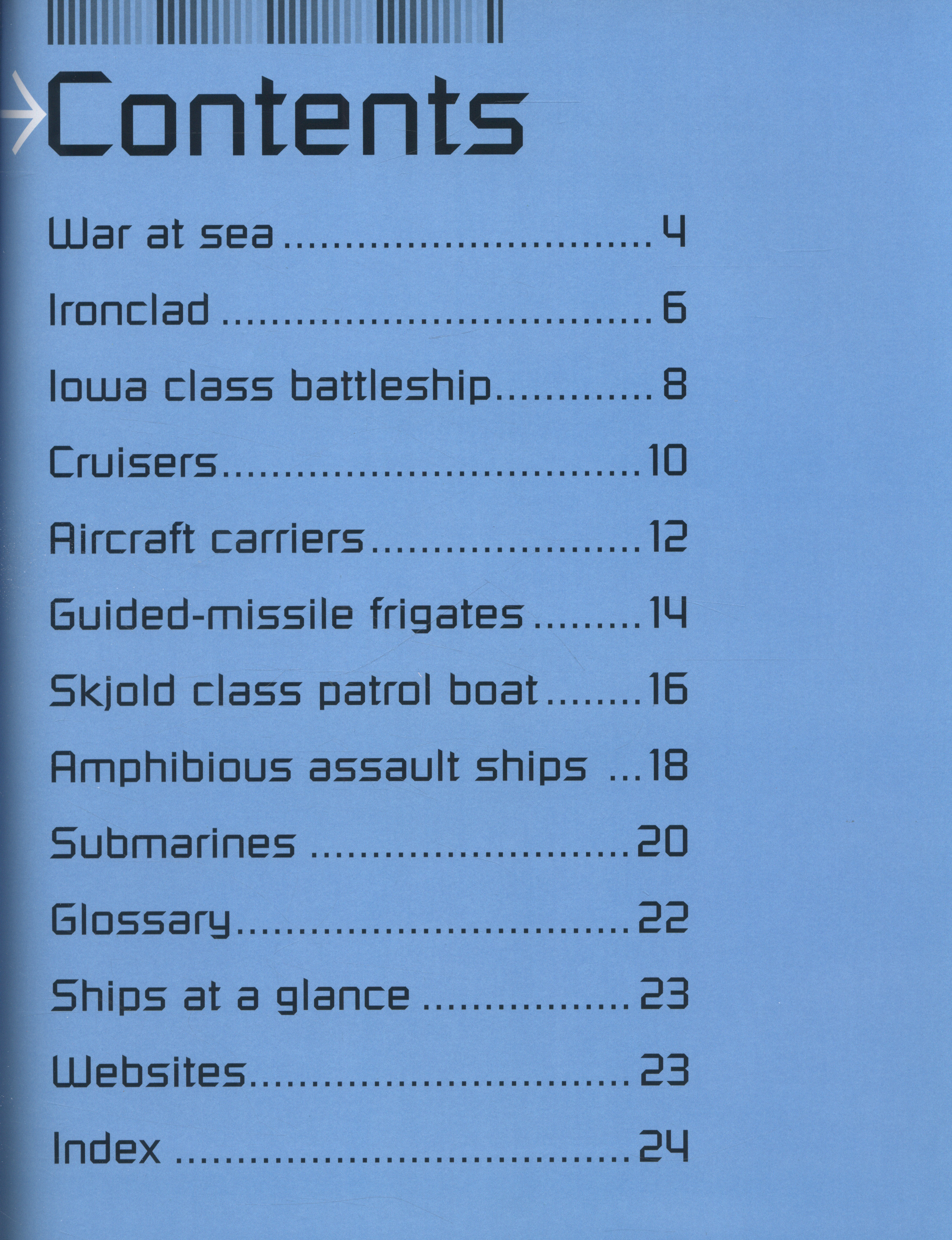 Contents

War at sea 4

Ironclad 6

Iowa class battleship 8

Cruisers 10

Aircraft carriers 12

Guided-missile frigates 14

Skjold class patrol boat 16

Amphibious assault ships 18

Submarines 20

Glossary 22

Ships at a glance 23

Websites 23

Index 24